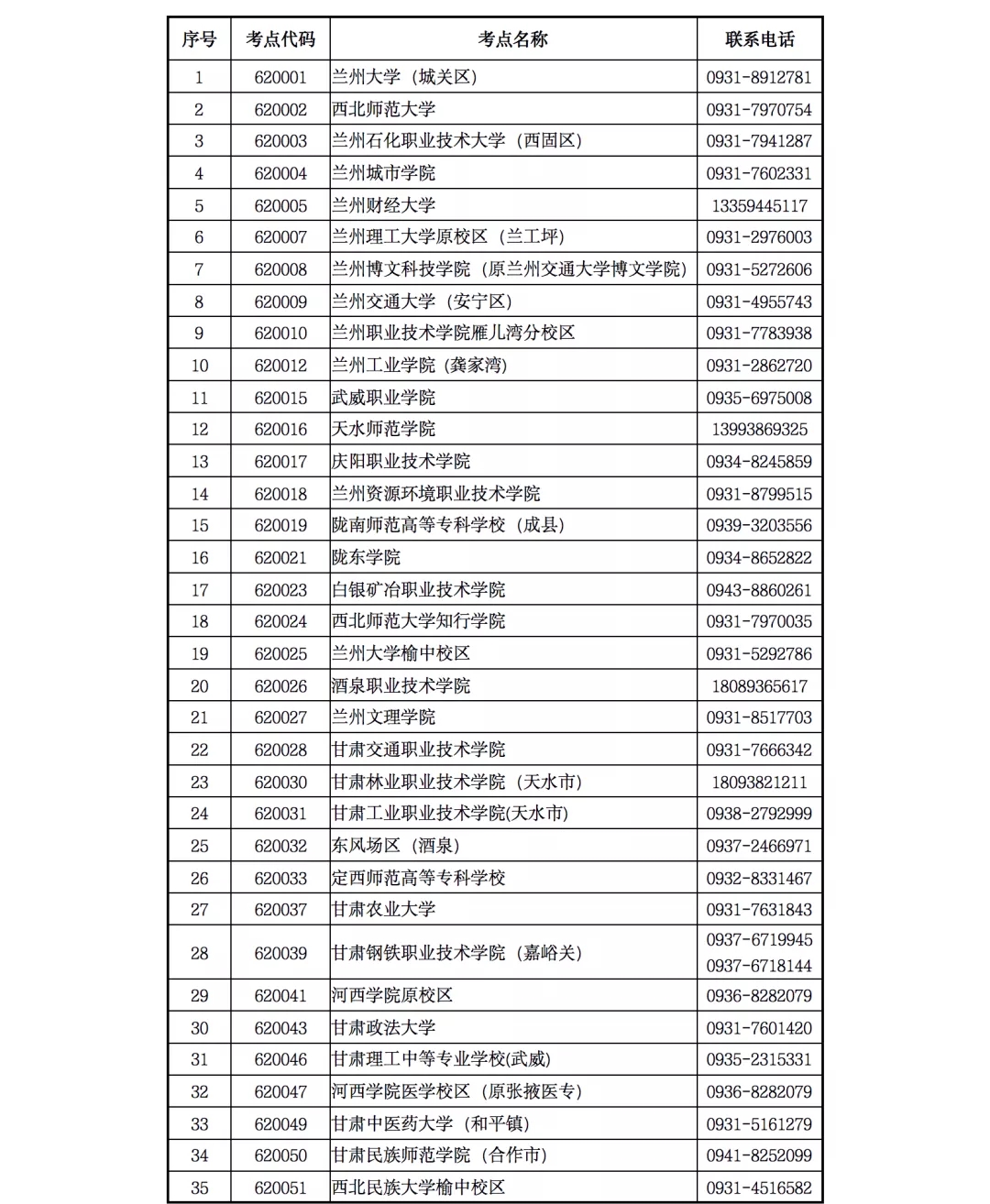 | 序号 | 考点代码 | 考点名称 | 联系电话 |
|---|---|---|---|
| 1 | 620001 | 兰州大学（城关区） | 0931-8912781 |
| 2 | 620002 | 西北师范大学 | 0931-7970754 |
| 3 | 620003 | 兰州石化职业技术大学（西固区） | 0931-7941287 |
| 4 | 620004 | 兰州城市学院 | 0931-7602331 |
| 5 | 620005 | 兰州财经大学 | 13359445117 |
| 6 | 620007 | 兰州理工大学原校区（兰工坪） | 0931-2976003 |
| 7 | 620008 | 兰州博文科技学院（原兰州交通大学博文学院） | 0931-5272606 |
| 8 | 620009 | 兰州交通大学（安宁区） | 0931-4955743 |
| 9 | 620010 | 兰州职业技术学院雁儿湾分校区 | 0931-7783938 |
| 10 | 620012 | 兰州工业学院（龚家湾） | 0931-2862720 |
| 11 | 620015 | 武威职业学院 | 0935-6975008 |
| 12 | 620016 | 天水师范学院 | 13993869325 |
| 13 | 620017 | 庆阳职业技术学院 | 0934-8245859 |
| 14 | 620018 | 兰州资源环境职业技术学院 | 0931-8799515 |
| 15 | 620019 | 陇南师范高等专科学校（成县） | 0939-3203556 |
| 16 | 620021 | 陇东学院 | 0934-8652822 |
| 17 | 620023 | 白银矿冶职业技术学院 | 0943-8860261 |
| 18 | 620024 | 西北师范大学知行学院 | 0931-7970035 |
| 19 | 620025 | 兰州大学榆中校区 | 0931-5292786 |
| 20 | 620026 | 酒泉职业技术学院 | 18089365617 |
| 21 | 620027 | 兰州文理学院 | 0931-8517703 |
| 22 | 620028 | 甘肃交通职业技术学院 | 0931-7666342 |
| 23 | 620030 | 甘肃林业职业技术学院（天水市） | 18093821211 |
| 24 | 620031 | 甘肃工业职业技术学院(天水市) | 0938-2792999 |
| 25 | 620032 | 东风场区（酒泉） | 0937-2466971 |
| 26 | 620033 | 定西师范高等专科学校 | 0932-8331467 |
| 27 | 620037 | 甘肃农业大学 | 0931-7631843 |
| 28 | 620039 | 甘肃钢铁职业技术学院（嘉峪关） | 0937-6719945 0937-6718144 |
| 29 | 620041 | 河西学院原校区 | 0936-8282079 |
| 30 | 620043 | 甘肃政法大学 | 0931-7601420 |
| 31 | 620046 | 甘肃理工中等专业学校(武威) | 0935-2315331 |
| 32 | 620047 | 河西学院医学校区（原张掖医专） | 0936-8282079 |
| 33 | 620049 | 甘肃中医药大学（和平镇） | 0931-5161279 |
| 34 | 620050 | 甘肃民族师范学院（合作市） | 0941-8252099 |
| 35 | 620051 | 西北民族大学榆中校区 | 0931-4516582 |